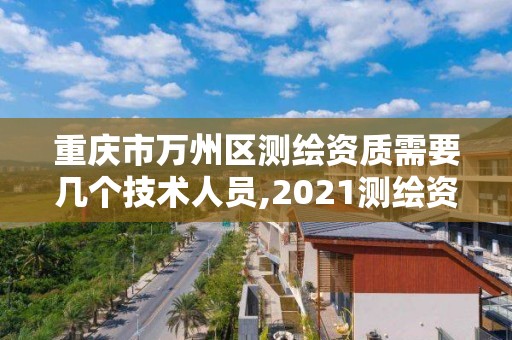 重庆市万州区测绘资质需要几个技术人员,2021测绘资